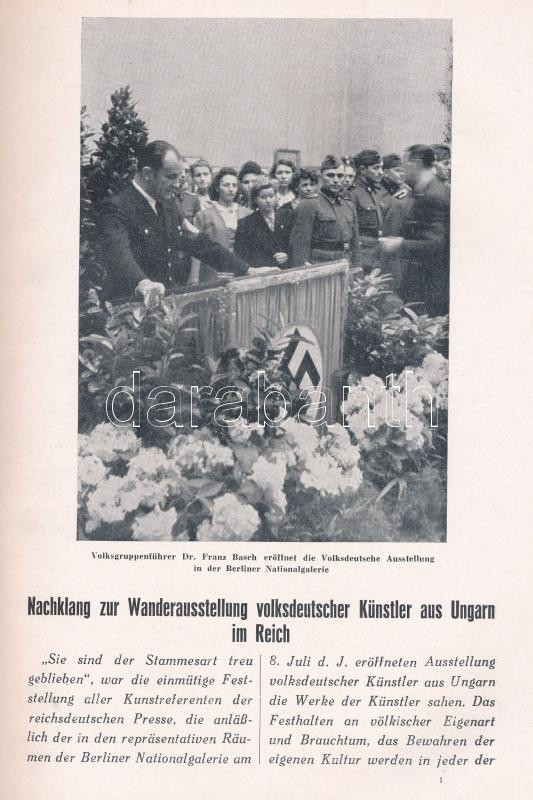 darabanth

Volksgruppenführer Dr. Franz Basch eröffnet die Volksdeutsche Ausstellung in der Berliner Nationalgalerie

Nachklang zur Wanderausstellung volksdeutscher Künstler aus Ungarn im Reich

„Sie sind der Stammesart treu geblieben", war die einmütige Feststellung aller Kunstreferenten der reichsdeutschen Presse, die anläßlich der in den repräsentativen Räumen der Berliner Nationalgalerie am

8. Juli d. J. eröffneten Ausstellung volksdeutscher Künstler aus Ungarn die Werke der Künstler sahen. Das Festhalten an völkischer Eigenart und Brauchtum, das Bewahren der eigenen Kultur werden in jeder der

1